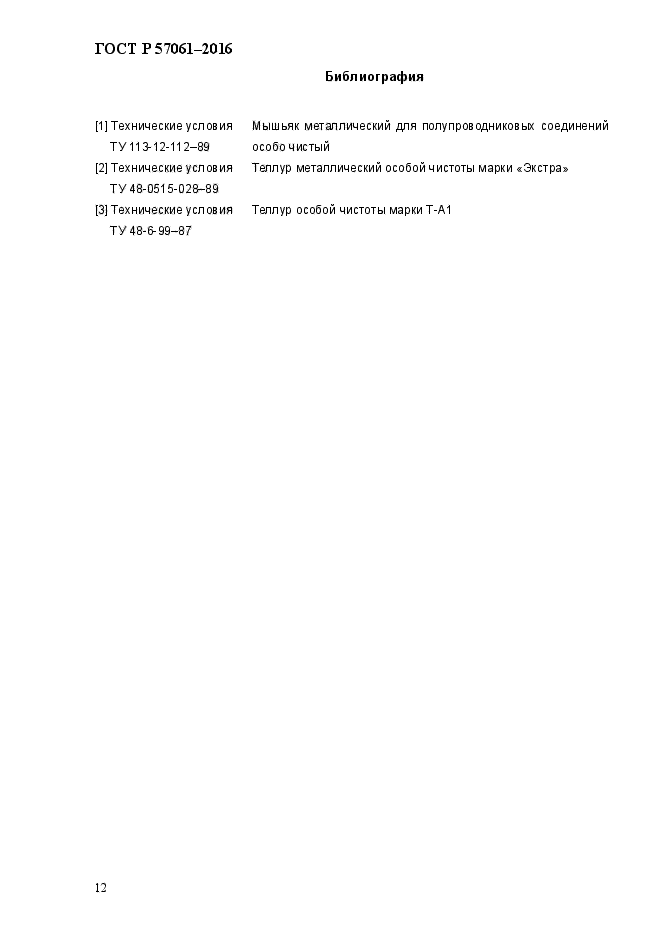 ГОСТ Р 57061–2016

Библиография

| | |
|---|---|
| [1] Технические условия ТУ 113-12-112–89 | Мышьяк металлический для полупроводниковых соединений особо чистый |
| [2] Технические условия ТУ 48-0515-028–89 | Теллур металлический особой чистоты марки «Экстра» |
| [3] Технические условия ТУ 48-6-99–87 | Теллур особой чистоты марки Т-А1 |

12